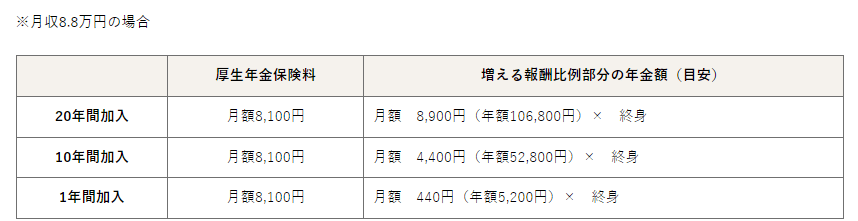 ※月収8.8万円の場合

|  | 厚生年金保険料 | 増える報酬比例部分の年金額（目安） |
|---|---|---|
| 20年間加入 | 月額8,100円 | 月額　8,900円（年額106,800円）×　終身 |
| 10年間加入 | 月額8,100円 | 月額　4,400円（年額52,800円）×　終身 |
| 1年間加入 | 月額8,100円 | 月額　440円（年額5,200円）×　終身 |